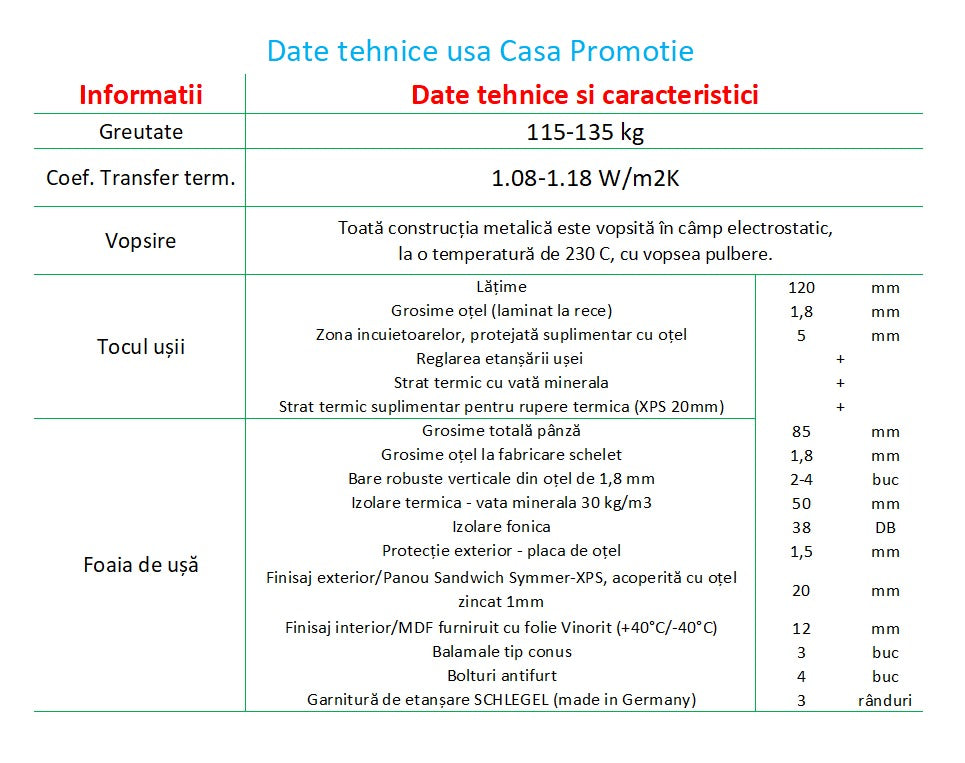 Date tehnice usa Casa Promotie

| Informatii | Date tehnice si caracteristici | | |
|---|---|---|---|
| Greutate | 115-135 kg | | |
| Coef. Transfer term. | 1.08-1.18 W/m2K | | |
| Vopsire | Toată construcția metalică este vopsită în câmp electrostatic, la o temperatură de 230 C, cu vopsea pulbere. | | |
| Tocul ușii | Lățime | 120 | mm |
| | Grosime oțel (laminat la rece) | 1,8 | mm |
| | Zona incuietoarelor, protejată suplimentar cu oțel | 5 | mm |
| | Reglarea etanșării ușei | + | |
| | Strat termic cu vată minerala | + | |
| | Strat termic suplimentar pentru rupere termica (XPS 20mm) | + | |
| Foaia de ușă | Grosime totală pânză | 85 | mm |
| | Grosime oțel la fabricare schelet | 1,8 | mm |
| | Bare robuste verticale din oțel de 1,8 mm | 2-4 | buc |
| | Izolare termica - vata minerala 30 kg/m3 | 50 | mm |
| | Izolare fonica | 38 | DB |
| | Protecție exterior - placa de oțel | 1,5 | mm |
| | Finisaj exterior/Panou Sandwich Symmer-XPS, acoperită cu oțel zincat 1mm | 20 | mm |
| | Finisaj interior/MDF furniruit cu folie Vinorit (+40°C/-40°C) | 12 | mm |
| | Balamale tip conus | 3 | buc |
| | Bolturi antifurt | 4 | buc |
| | Garnitură de etanșare SCHLEGEL (made in Germany) | 3 | rânduri |